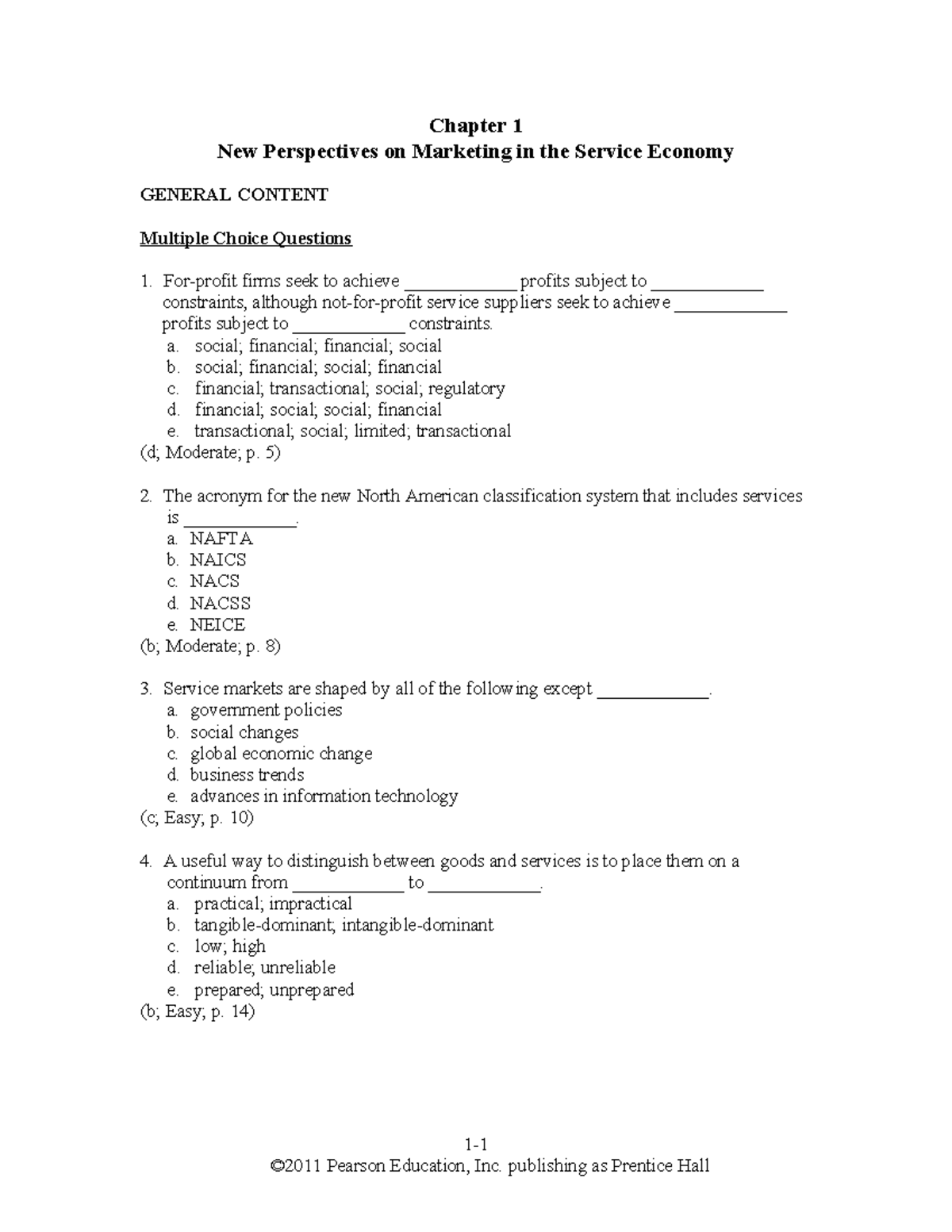 Chapter 1
New Perspectives on Marketing in the Service Economy

GENERAL CONTENT

Multiple Choice Questions

1. For-profit firms seek to achieve ____________ profits subject to ____________ constraints, although not-for-profit service suppliers seek to achieve ____________ profits subject to ____________ constraints.
a. social; financial; financial; social
b. social; financial; social; financial
c. financial; transactional; social; regulatory
d. financial; social; social; financial
e. transactional; social; limited; transactional
(d; Moderate; p. 5)

2. The acronym for the new North American classification system that includes services is ____________.
a. NAFTA
b. NAICS
c. NACS
d. NACSS
e. NEICE
(b; Moderate; p. 8)

3. Service markets are shaped by all of the following except ____________.
a. government policies
b. social changes
c. global economic change
d. business trends
e. advances in information technology
(c; Easy; p. 10)

4. A useful way to distinguish between goods and services is to place them on a continuum from ____________ to ____________.
a. practical; impractical
b. tangible-dominant; intangible-dominant
c. low; high
d. reliable; unreliable
e. prepared; unprepared
(b; Easy; p. 14)

1-1
©2011 Pearson Education, Inc. publishing as Prentice Hall